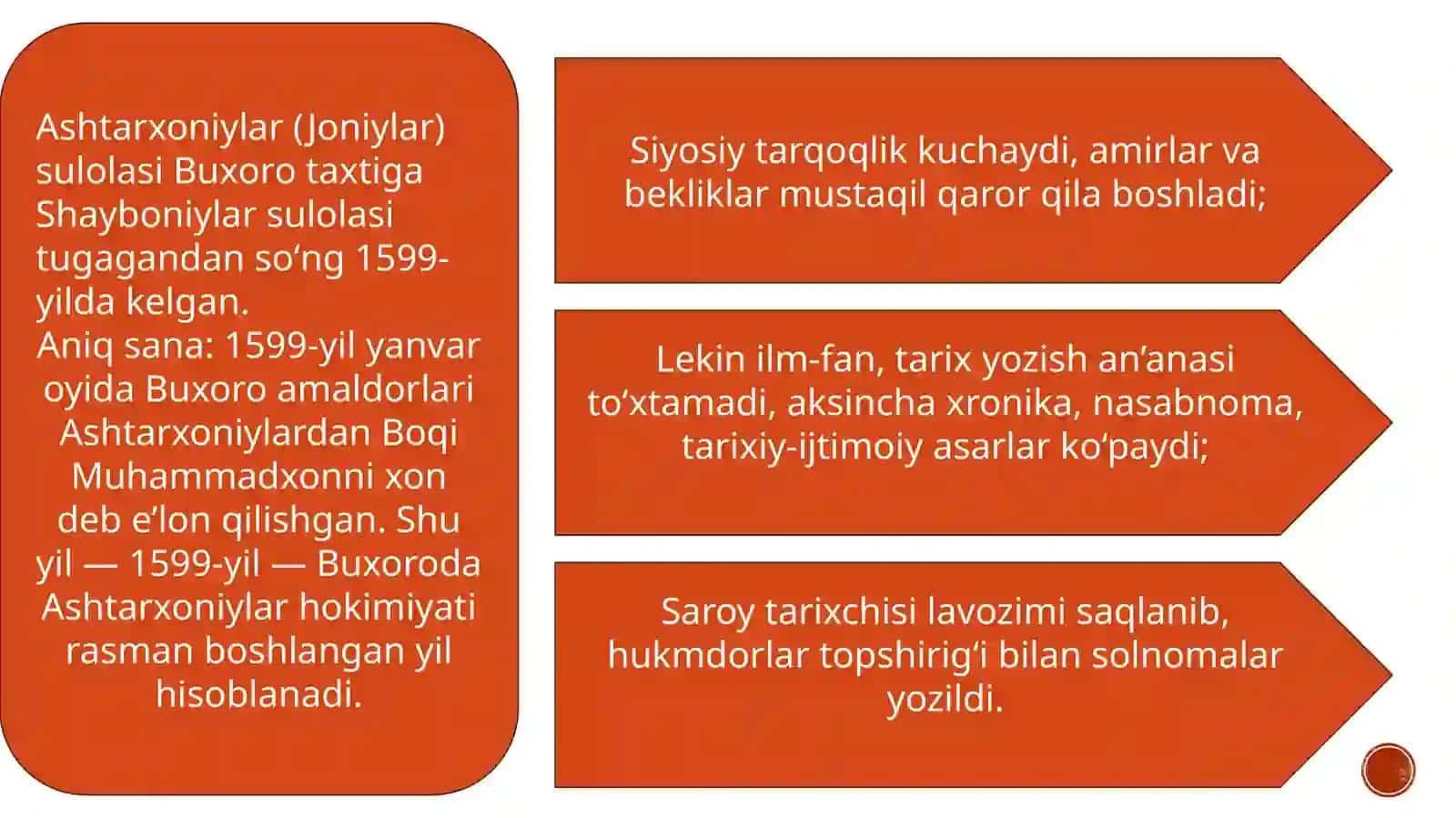 Ashtarxoniylar (Joniylar) sulolasi Buxoro taxtiga Shayboniylar sulolasi tugagandan so‘ng 1599-yilda kelgan.
Aniq sana: 1599-yil yanvar oyida Buxoro amaldorlari Ashtarxoniylardan Boqi Muhammadxonni xon deb e’lon qilishgan. Shu yil — 1599-yil — Buxoroda Ashtarxoniylar hokimiyati rasman boshlangan yil hisoblanadi.

Siyosiy tarqoqlik kuchaydi, amirlar va bekliklar mustaqil qaror qila boshladi;

Lekin ilm-fan, tarix yozish an’anasi to‘xtamadi, aksincha xronika, nasabnoma, tarixiy-ijtimoiy asarlar ko‘paydi;

Saroy tarixchisi lavozimi saqlanib, hukmdorlar topshirig‘i bilan solnomalar yozildi.